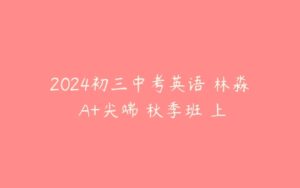 2024初三中考英语 林淼
A+尖端 秋季班 上